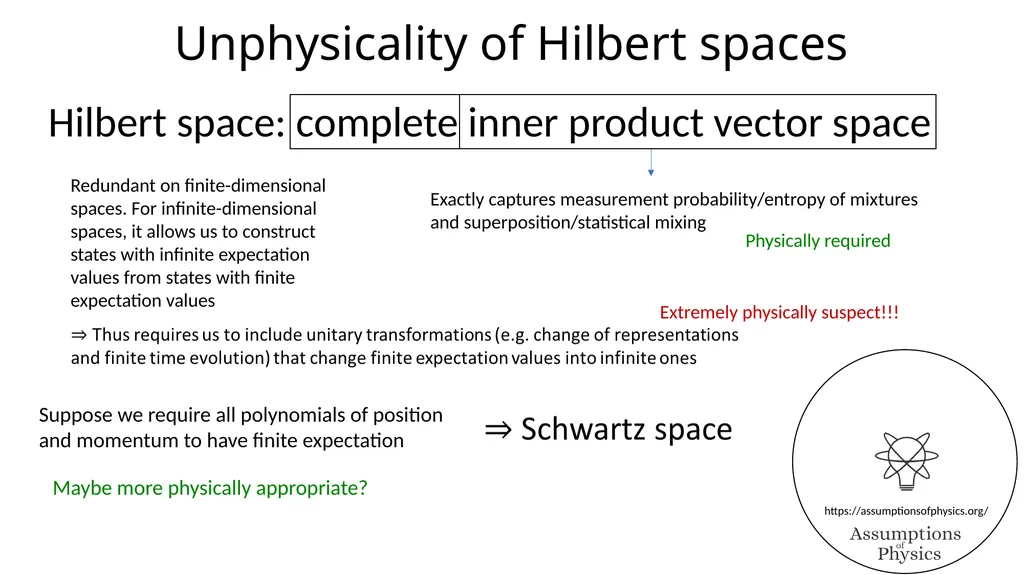 Unphysicality of Hilbert spaces

Hilbert space: complete inner product vector space

Redundant on finite-dimensional spaces. For infinite-dimensional spaces, it allows us to construct states with infinite expectation values from states with finite expectation values

Exactly captures measurement probability/entropy of mixtures and superposition/statistical mixing

Physically required

Extremely physically suspect!!!

⇒ Thus requires us to include unitary transformations (e.g. change of representations and finite time evolution) that change finite expectation values into infinite ones

Suppose we require all polynomials of position and momentum to have finite expectation

⇒ Schwartz space

Maybe more physically appropriate?

https://assumptionsofphysics.org/

Assumptions of Physics